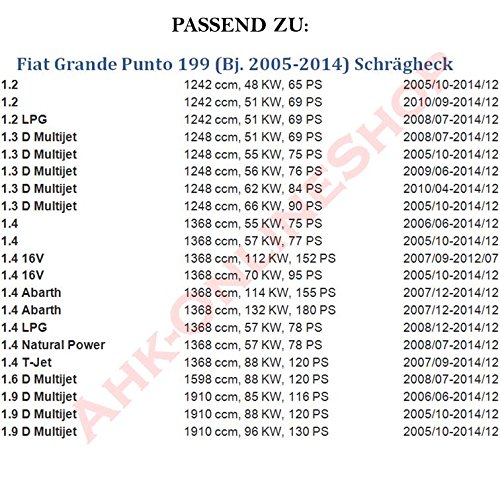 PASSEND ZU:

Fiat Grande Punto 199 (Bj. 2005-2014) Schrägheck

| 1.2 | 1242 ccm, 48 KW, 65 PS | 2005/10-2014/12 |
|---|---|---|
| 1.2 | 1242 ccm, 51 KW, 69 PS | 2010/09-2014/12 |
| 1.2 LPG | 1242 ccm, 51 KW, 69 PS | 2008/07-2014/12 |
| 1.3 D Multijet | 1248 ccm, 51 KW, 69 PS | 2008/07-2014/12 |
| 1.3 D Multijet | 1248 ccm, 55 KW, 75 PS | 2005/10-2014/12 |
| 1.3 D Multijet | 1248 ccm, 56 KW, 76 PS | 2009/06-2014/12 |
| 1.3 D Multijet | 1248 ccm, 62 KW, 84 PS | 2010/04-2014/12 |
| 1.3 D Multijet | 1248 ccm, 66 KW, 90 PS | 2005/10-2014/12 |
| 1.4 | 1368 ccm, 55 KW, 75 PS | 2006/06-2014/12 |
| 1.4 | 1368 ccm, 57 KW, 77 PS | 2005/10-2014/12 |
| 1.4 16V | 1368 ccm, 112 KW, 152 PS | 2007/09-2012/07 |
| 1.4 16V | 1368 ccm, 70 KW, 95 PS | 2005/10-2014/12 |
| 1.4 Abarth | 1368 ccm, 114 KW, 155 PS | 2007/12-2014/12 |
| 1.4 Abarth | 1368 ccm, 132 KW, 180 PS | 2007/12-2014/12 |
| 1.4 LPG | 1368 ccm, 57 KW, 78 PS | 2008/12-2014/12 |
| 1.4 Natural Power | 1368 ccm, 57 KW, 78 PS | 2008/07-2014/12 |
| 1.4 T-Jet | 1368 ccm, 88 KW, 120 PS | 2007/09-2014/12 |
| 1.6 D Multijet | 1598 ccm, 88 KW, 120 PS | 2008/07-2014/12 |
| 1.9 D Multijet | 1910 ccm, 85 KW, 116 PS | 2006/06-2014/12 |
| 1.9 D Multijet | 1910 ccm, 88 KW, 120 PS | 2005/10-2014/12 |
| 1.9 D Multijet | 1910 ccm, 96 KW, 130 PS | 2005/10-2014/12 |

AHK-ONLINESHOP